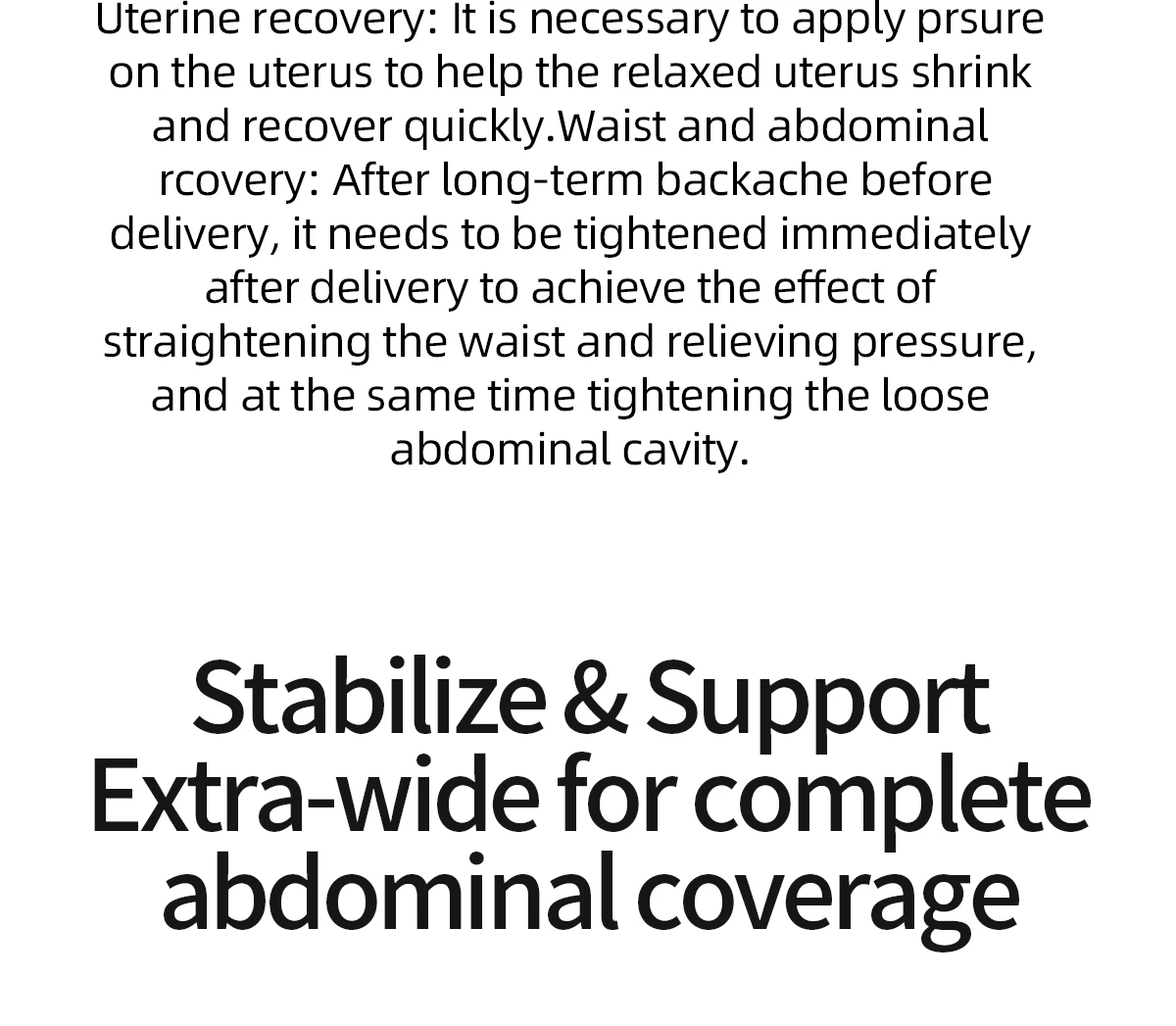 Uterine recovery: It is necessary to apply prsure on the uterus to help the relaxed uterus shrink and recover quickly.Waist and abdominal rcovery: After long-term backache before delivery, it needs to be tightened immediately after delivery to achieve the effect of straightening the waist and relieving pressure, and at the same time tightening the loose abdominal cavity.

Stabilize & Support
Extra-wide for complete abdominal coverage